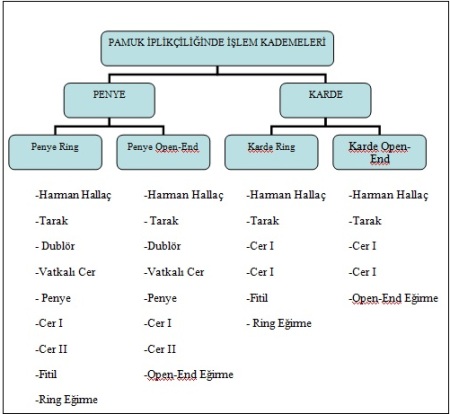 PAMUK İPLİKÇİLİĞİNDE İŞLEM KADEMELERİ

PENYE

KARDE

Penye Ring

Penye Open-End

Karde Ring

Karde Open-End

-Harman Hallaç

-Tarak

- Dublör

-Vatkalı Cer

- Penye

-Cer I

-Cer II

-Fitil

-Ring Eğirme

-Harman Hallaç

- Tarak

-Dublör

-Vatkalı Cer

-Penye

-Cer I

-Cer II

-Open-End Eğirme

-Harman Hallaç

-Tarak

-Cer I

-Cer I

-Fitil

- Ring Eğirme

-Harman Hallaç

-Tarak

-Cer I

-Cer I

-Open-End Eğirme